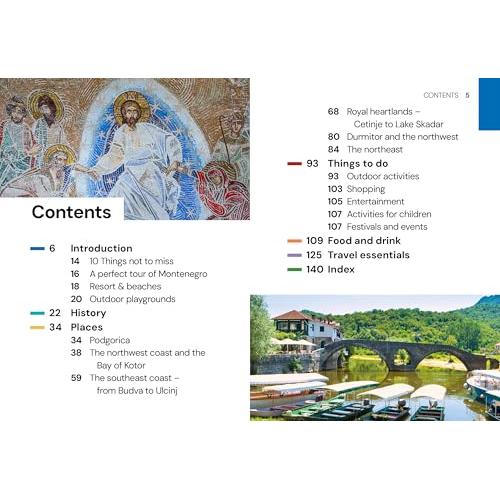 Contents

6 Introduction
14 10 Things not to miss
16 A perfect tour of Montenegro
18 Resort & beaches
20 Outdoor playgrounds
22 History
34 Places
34 Podgorica
38 The northwest coast and the Bay of Kotor
59 The southeast coast – from Budva to Ulcinj

CONTENTS 5

68 Royal heartlands – Cetinje to Lake Skadar
80 Durmitor and the northwest
84 The northeast
93 Things to do
93 Outdoor activities
103 Shopping
105 Entertainment
107 Activities for children
107 Festivals and events
109 Food and drink
125 Travel essentials
140 Index